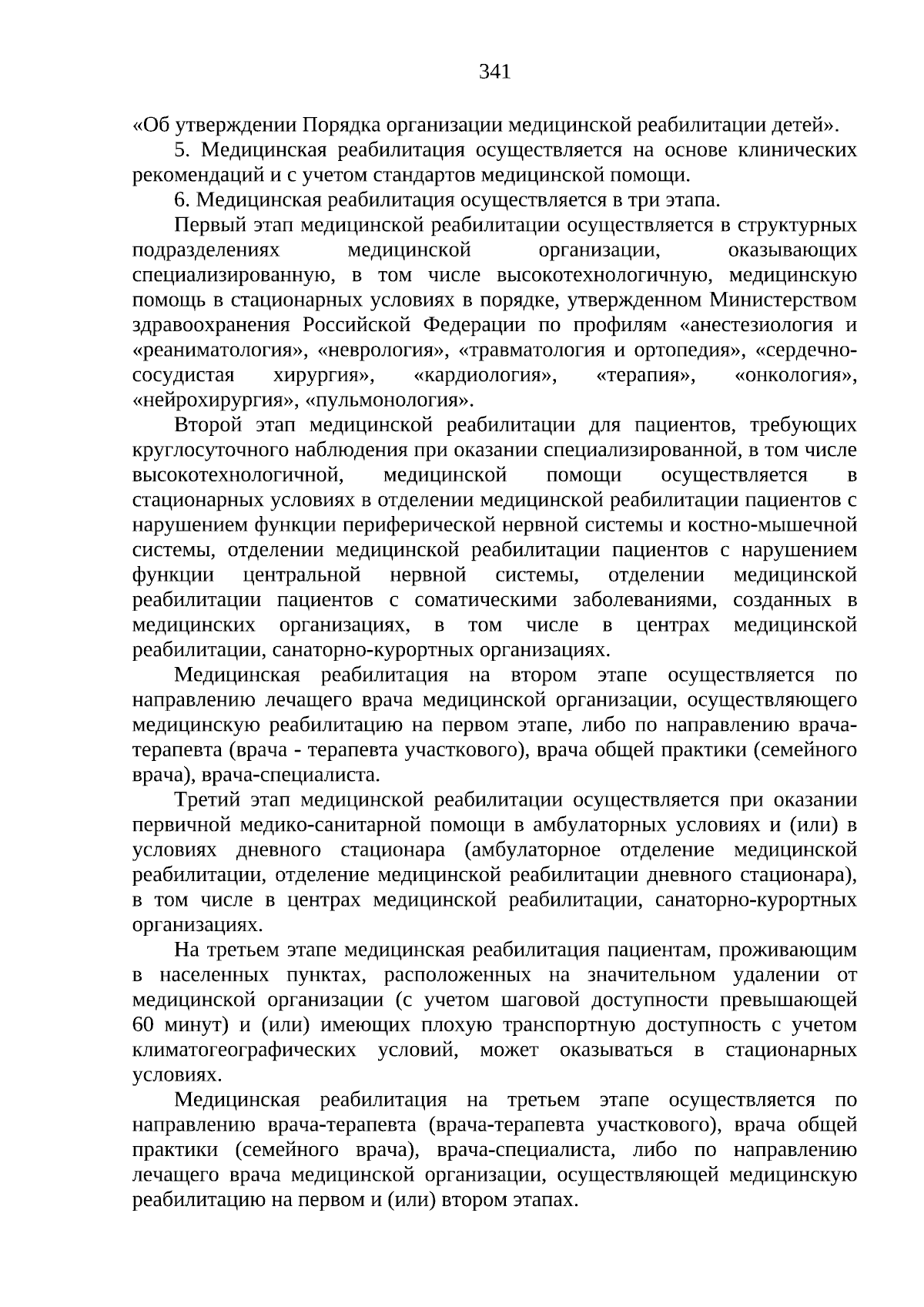 341

«Об утверждении Порядка организации медицинской реабилитации детей».

5. Медицинская реабилитация осуществляется на основе клинических рекомендаций и с учетом стандартов медицинской помощи.

6. Медицинская реабилитация осуществляется в три этапа.

Первый этап медицинской реабилитации осуществляется в структурных подразделениях медицинской организации, оказывающих специализированную, в том числе высокотехнологичную, медицинскую помощь в стационарных условиях в порядке, утвержденном Министерством здравоохранения Российской Федерации по профилям «анестезиология и «реаниматология», «неврология», «травматология и ортопедия», «сердечно-сосудистая хирургия», «кардиология», «терапия», «онкология», «нейрохирургия», «пульмонология».

Второй этап медицинской реабилитации для пациентов, требующих круглосуточного наблюдения при оказании специализированной, в том числе высокотехнологичной, медицинской помощи осуществляется в стационарных условиях в отделении медицинской реабилитации пациентов с нарушением функции периферической нервной системы и костно-мышечной системы, отделении медицинской реабилитации пациентов с нарушением функции центральной нервной системы, отделении медицинской реабилитации пациентов с соматическими заболеваниями, созданных в медицинских организациях, в том числе в центрах медицинской реабилитации, санаторно-курортных организациях.

Медицинская реабилитация на втором этапе осуществляется по направлению лечащего врача медицинской организации, осуществляющего медицинскую реабилитацию на первом этапе, либо по направлению врача-терапевта (врача - терапевта участкового), врача общей практики (семейного врача), врача-специалиста.

Третий этап медицинской реабилитации осуществляется при оказании первичной медико-санитарной помощи в амбулаторных условиях и (или) в условиях дневного стационара (амбулаторное отделение медицинской реабилитации, отделение медицинской реабилитации дневного стационара), в том числе в центрах медицинской реабилитации, санаторно-курортных организациях.

На третьем этапе медицинская реабилитация пациентам, проживающим в населенных пунктах, расположенных на значительном удалении от медицинской организации (с учетом шаговой доступности превышающей 60 минут) и (или) имеющих плохую транспортную доступность с учетом климатогеографических условий, может оказываться в стационарных условиях.

Медицинская реабилитация на третьем этапе осуществляется по направлению врача-терапевта (врача-терапевта участкового), врача общей практики (семейного врача), врача-специалиста, либо по направлению лечащего врача медицинской организации, осуществляющей медицинскую реабилитацию на первом и (или) втором этапах.